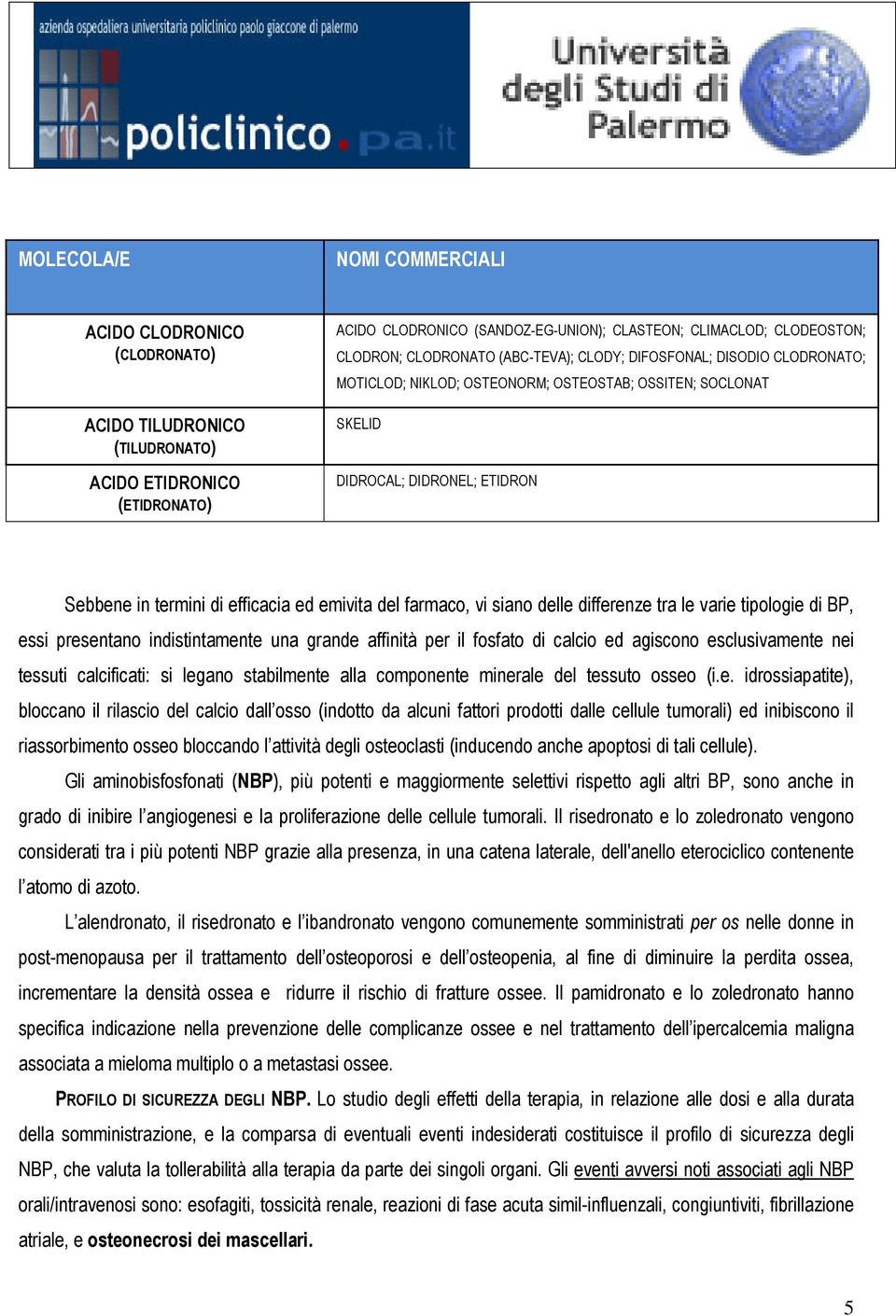 azienda ospedaliera universitaria policlinico paolo giaccone di palermo

policlinico.pa.it

Università degli Studi di Palermo

| MOLECOLA/E | NOMI COMMERCIALI |
|---|---|
| ACIDO CLODRONICO (CLODRONATO) | ACIDO CLODRONICO (SANDOZ-EG-UNION); CLASTEON; CLIMACLOD; CLODEOSTON; CLODRON; CLODRONATO (ABC-TEVA); CLODY; DIFOSFONAL; DISODIO CLODRONATO; MOTICLOD; NIKLOD; OSTEONORM; OSTEOSTAB; OSSITEN; SOCLONAT |
| ACIDO TILUDRONICO (TILUDRONATO) | SKELID |
| ACIDO ETIDRONICO (ETIDRONATO) | DIDROCAL; DIDRONEL; ETIDRON |

Sebbene in termini di efficacia ed emivita del farmaco, vi siano delle differenze tra le varie tipologie di BP, essi presentano indistintamente una grande affinità per il fosfato di calcio ed agiscono esclusivamente nei tessuti calcificati: si legano stabilmente alla componente minerale del tessuto osseo (i.e. idrossiapatite), bloccano il rilascio del calcio dall'osso (indotto da alcuni fattori prodotti dalle cellule tumorali) ed inibiscono il riassorbimento osseo bloccando l'attività degli osteoclasti (inducendo anche apoptosi di tali cellule).

Gli aminobisfosfonati (NBP), più potenti e maggiormente selettivi rispetto agli altri BP, sono anche in grado di inibire l'angiogenesi e la proliferazione delle cellule tumorali. Il risedronato e lo zoledronato vengono considerati tra i più potenti NBP grazie alla presenza, in una catena laterale, dell'anello eterociclico contenente l'atomo di azoto.

L'alendronato, il risedronato e l'ibandronato vengono comunemente somministrati per os nelle donne in post-menopausa per il trattamento dell'osteoporosi e dell'osteopenia, al fine di diminuire la perdita ossea, incrementare la densità ossea e ridurre il rischio di fratture ossee. Il pamidronato e lo zoledronato hanno specifica indicazione nella prevenzione delle complicanze ossee e nel trattamento dell'ipercalcemia maligna associata a mieloma multiplo o a metastasi ossee.

PROFILO DI SICUREZZA DEGLI NBP. Lo studio degli effetti della terapia, in relazione alle dosi e alla durata della somministrazione, e la comparsa di eventuali eventi indesiderati costituisce il profilo di sicurezza degli NBP, che valuta la tollerabilità alla terapia da parte dei singoli organi. Gli eventi avversi noti associati agli NBP orali/intravenosi sono: esofagiti, tossicità renale, reazioni di fase acuta simil-influenzali, congiuntiviti, fibrillazione atriale, e osteonecrosi dei mascellari.

5